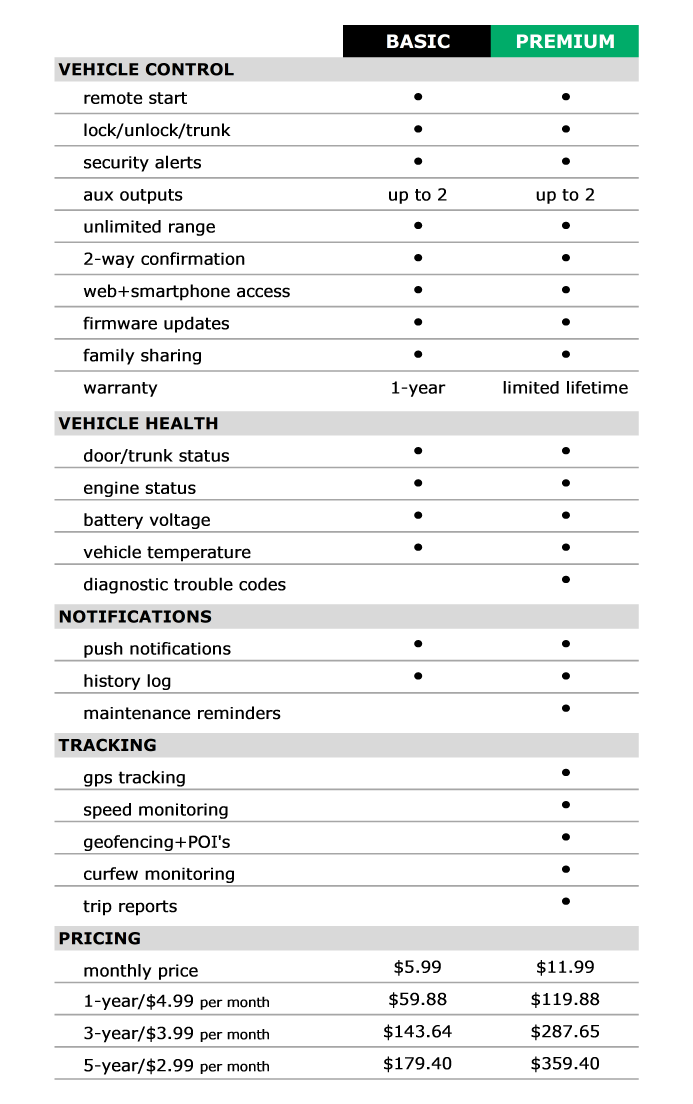 |  | BASIC | PREMIUM |
|---|---|---|
| **VEHICLE CONTROL** |  |  |
| remote start | • | • |
| lock/unlock/trunk | • | • |
| security alerts | • | • |
| aux outputs | up to 2 | up to 2 |
| unlimited range | • | • |
| 2-way confirmation | • | • |
| web+smartphone access | • | • |
| firmware updates | • | • |
| family sharing | • | • |
| warranty | 1-year | limited lifetime |
| **VEHICLE HEALTH** |  |  |
| door/trunk status | • | • |
| engine status | • | • |
| battery voltage | • | • |
| vehicle temperature | • | • |
| diagnostic trouble codes |  | • |
| **NOTIFICATIONS** |  |  |
| push notifications | • | • |
| history log | • | • |
| maintenance reminders |  | • |
| **TRACKING** |  |  |
| gps tracking |  | • |
| speed monitoring |  | • |
| geofencing+POI's |  | • |
| curfew monitoring |  | • |
| trip reports |  | • |
| **PRICING** |  |  |
| monthly price | $5.99 | $11.99 |
| 1-year/$4.99 per month | $59.88 | $119.88 |
| 3-year/$3.99 per month | $143.64 | $287.65 |
| 5-year/$2.99 per month | $179.40 | $359.40 |